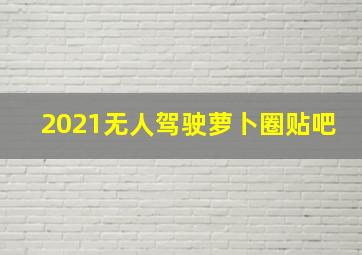 2021无人驾驶萝卜圈贴吧